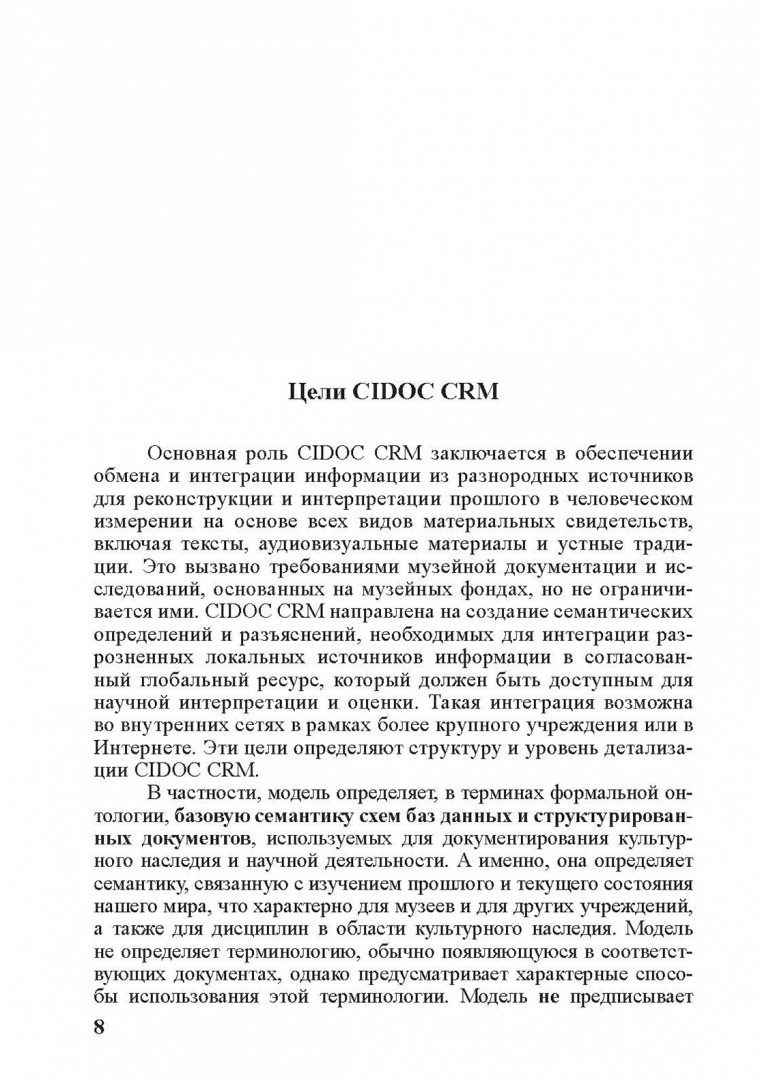 Цели CIDOC CRM

Основная роль CIDOC CRM заключается в обеспечении обмена и интеграции информации из разнородных источников для реконструкции и интерпретации прошлого в человеческом измерении на основе всех видов материальных свидетельств, включая тексты, аудиовизуальные материалы и устные традиции. Это вызвано требованиями музейной документации и исследований, основанных на музейных фондах, но не ограничивается ими. CIDOC CRM направлена на создание семантических определений и разъяснений, необходимых для интеграции разрозненных локальных источников информации в согласованный глобальный ресурс, который должен быть доступным для научной интерпретации и оценки. Такая интеграция возможна во внутренних сетях в рамках более крупного учреждения или в Интернете. Эти цели определяют структуру и уровень детализации CIDOC CRM.

В частности, модель определяет, в терминах формальной онтологии, базовую семантику схем баз данных и структурированных документов, используемых для документирования культурного наследия и научной деятельности. А именно, она определяет семантику, связанную с изучением прошлого и текущего состояния нашего мира, что характерно для музеев и для других учреждений, а также для дисциплин в области культурного наследия. Модель не определяет терминологию, обычно появляющуюся в соответствующих документах, однако предусматривает характерные способы использования этой терминологии. Модель не предписывает

8